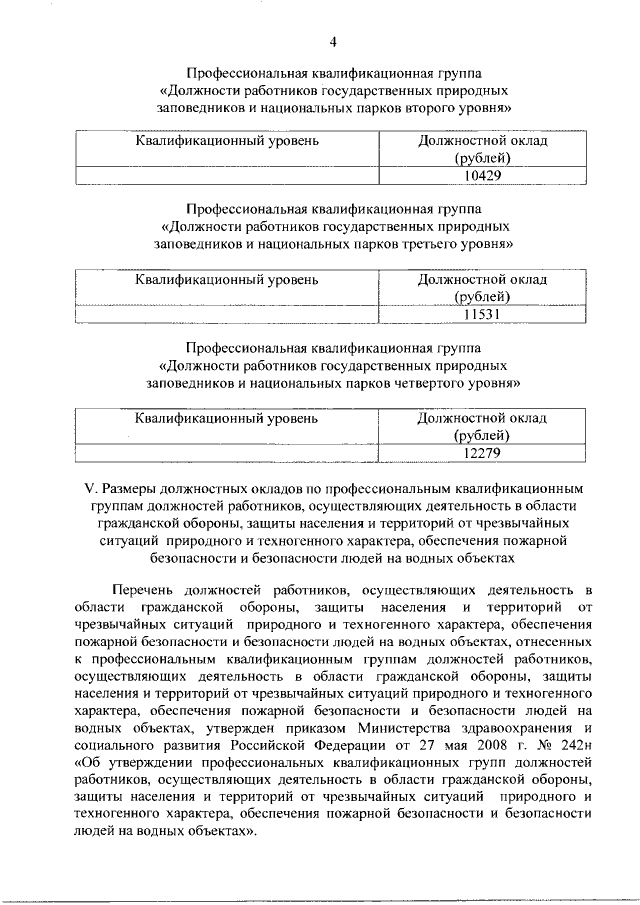 4

Профессиональная квалификационная группа
«Должности работников государственных природных заповедников и национальных парков второго уровня»

| Квалификационный уровень | Должностной оклад (рублей) |
|---|---|
| | 10429 |

Профессиональная квалификационная группа
«Должности работников государственных природных заповедников и национальных парков третьего уровня»

| Квалификационный уровень | Должностной оклад (рублей) |
|---|---|
| | 11531 |

Профессиональная квалификационная группа
«Должности работников государственных природных заповедников и национальных парков четвертого уровня»

| Квалификационный уровень | Должностной оклад (рублей) |
|---|---|
| | 12279 |

V. Размеры должностных окладов по профессиональным квалификационным группам должностей работников, осуществляющих деятельность в области гражданской обороны, защиты населения и территорий от чрезвычайных ситуаций природного и техногенного характера, обеспечения пожарной безопасности и безопасности людей на водных объектах

Перечень должностей работников, осуществляющих деятельность в области гражданской обороны, защиты населения и территорий от чрезвычайных ситуаций природного и техногенного характера, обеспечения пожарной безопасности и безопасности людей на водных объектах, отнесенных к профессиональным квалификационным группам должностей работников, осуществляющих деятельность в области гражданской обороны, защиты населения и территорий от чрезвычайных ситуаций природного и техногенного характера, обеспечения пожарной безопасности и безопасности людей на водных объектах, утвержден приказом Министерства здравоохранения и социального развития Российской Федерации от 27 мая 2008 г. № 242н «Об утверждении профессиональных квалификационных групп должностей работников, осуществляющих деятельность в области гражданской обороны, защиты населения и территорий от чрезвычайных ситуаций природного и техногенного характера, обеспечения пожарной безопасности и безопасности людей на водных объектах».